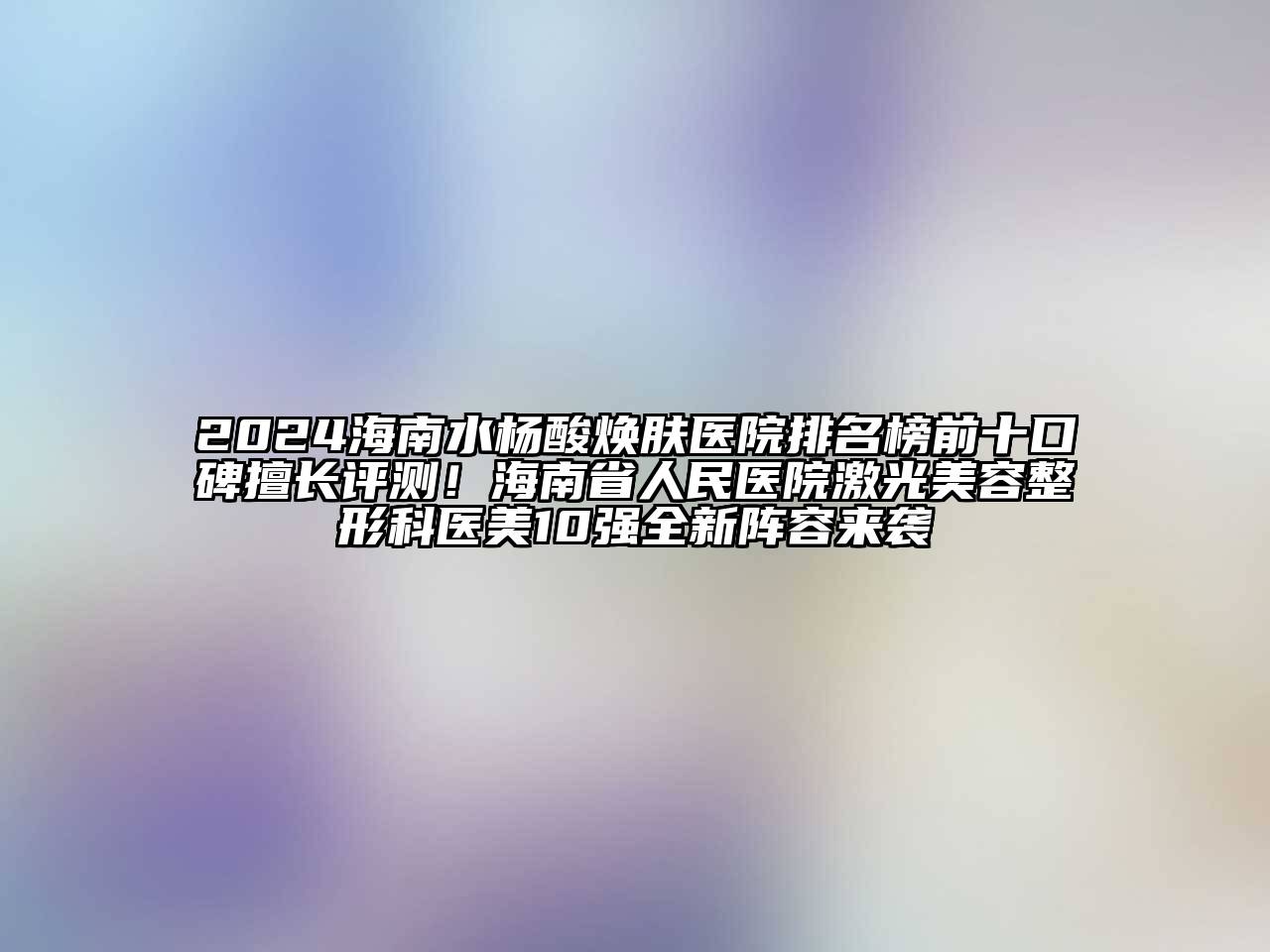 2024海南水杨酸焕肤医院排名榜前十口碑擅长评测！海南省人民医院激光美容整形科医美10强全新阵容来袭